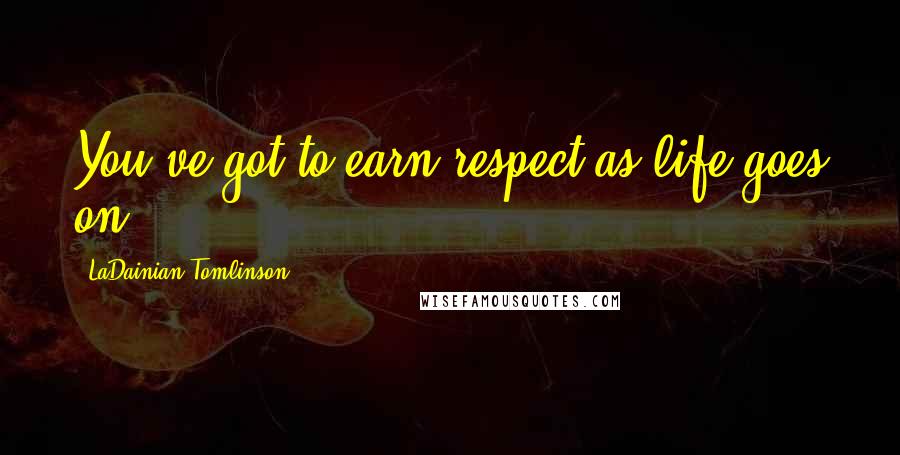 You've got to earn respect as life goes on.

LaDainian Tomlinson

WISEFAMOUSQUOTES.COM